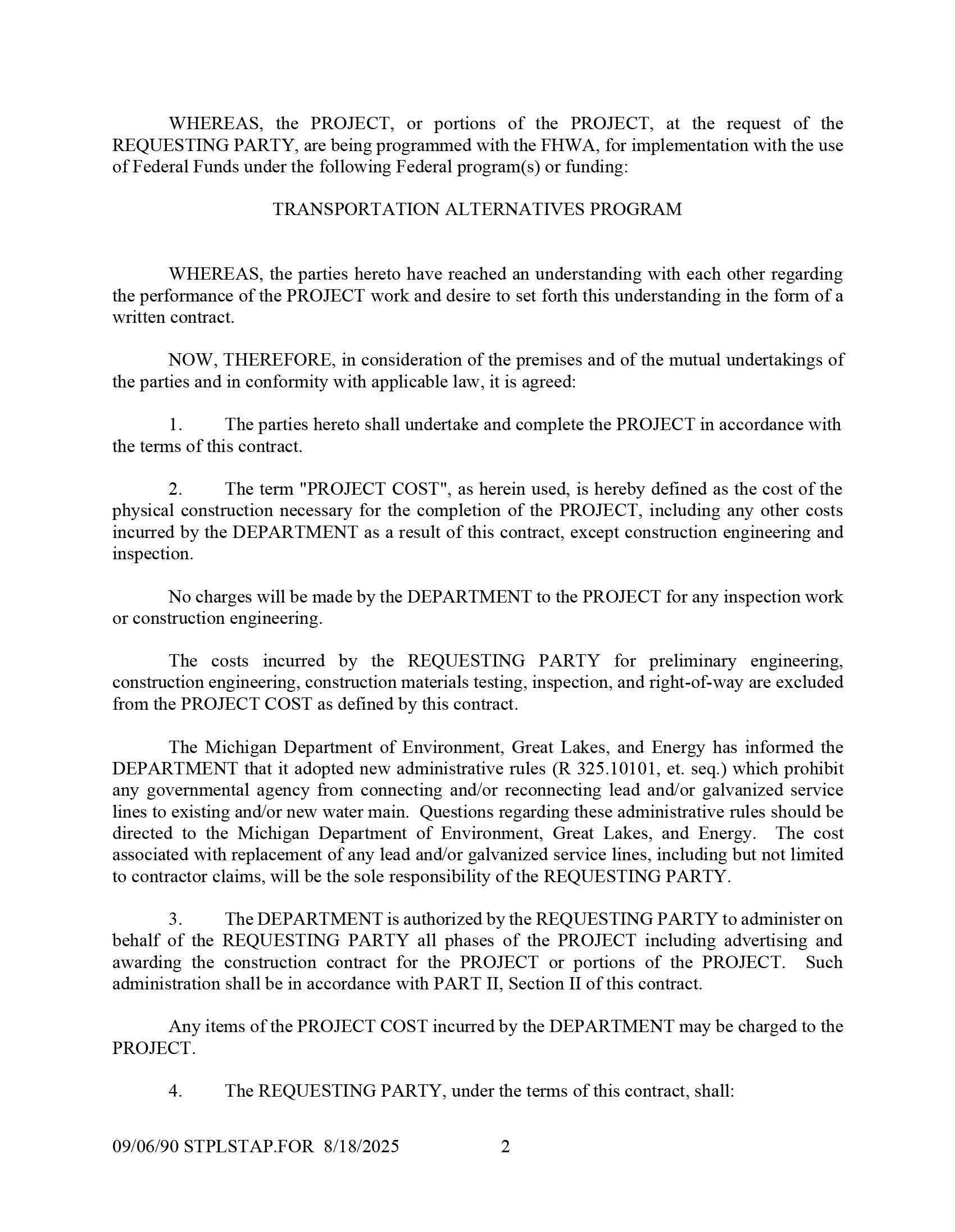 WHEREAS, the PROJECT, or portions of the PROJECT, at the request of the REQUESTING PARTY, are being programmed with the FHWA, for implementation with the use of Federal Funds under the following Federal program(s) or funding:

TRANSPORTATION ALTERNATIVES PROGRAM

WHEREAS, the parties hereto have reached an understanding with each other regarding the performance of the PROJECT work and desire to set forth this understanding in the form of a written contract.

NOW, THEREFORE, in consideration of the premises and of the mutual undertakings of the parties and in conformity with applicable law, it is agreed:

1. The parties hereto shall undertake and complete the PROJECT in accordance with the terms of this contract.

2. The term "PROJECT COST", as herein used, is hereby defined as the cost of the physical construction necessary for the completion of the PROJECT, including any other costs incurred by the DEPARTMENT as a result of this contract, except construction engineering and inspection.

No charges will be made by the DEPARTMENT to the PROJECT for any inspection work or construction engineering.

The costs incurred by the REQUESTING PARTY for preliminary engineering, construction engineering, construction materials testing, inspection, and right-of-way are excluded from the PROJECT COST as defined by this contract.

The Michigan Department of Environment, Great Lakes, and Energy has informed the DEPARTMENT that it adopted new administrative rules (R 325.10101, et. seq.) which prohibit any governmental agency from connecting and/or reconnecting lead and/or galvanized service lines to existing and/or new water main. Questions regarding these administrative rules should be directed to the Michigan Department of Environment, Great Lakes, and Energy. The cost associated with replacement of any lead and/or galvanized service lines, including but not limited to contractor claims, will be the sole responsibility of the REQUESTING PARTY.

3. The DEPARTMENT is authorized by the REQUESTING PARTY to administer on behalf of the REQUESTING PARTY all phases of the PROJECT including advertising and awarding the construction contract for the PROJECT or portions of the PROJECT. Such administration shall be in accordance with PART II, Section II of this contract.

Any items of the PROJECT COST incurred by the DEPARTMENT may be charged to the PROJECT.

4. The REQUESTING PARTY, under the terms of this contract, shall:

09/06/90 STPLSTAP.FOR 8/18/2025 2